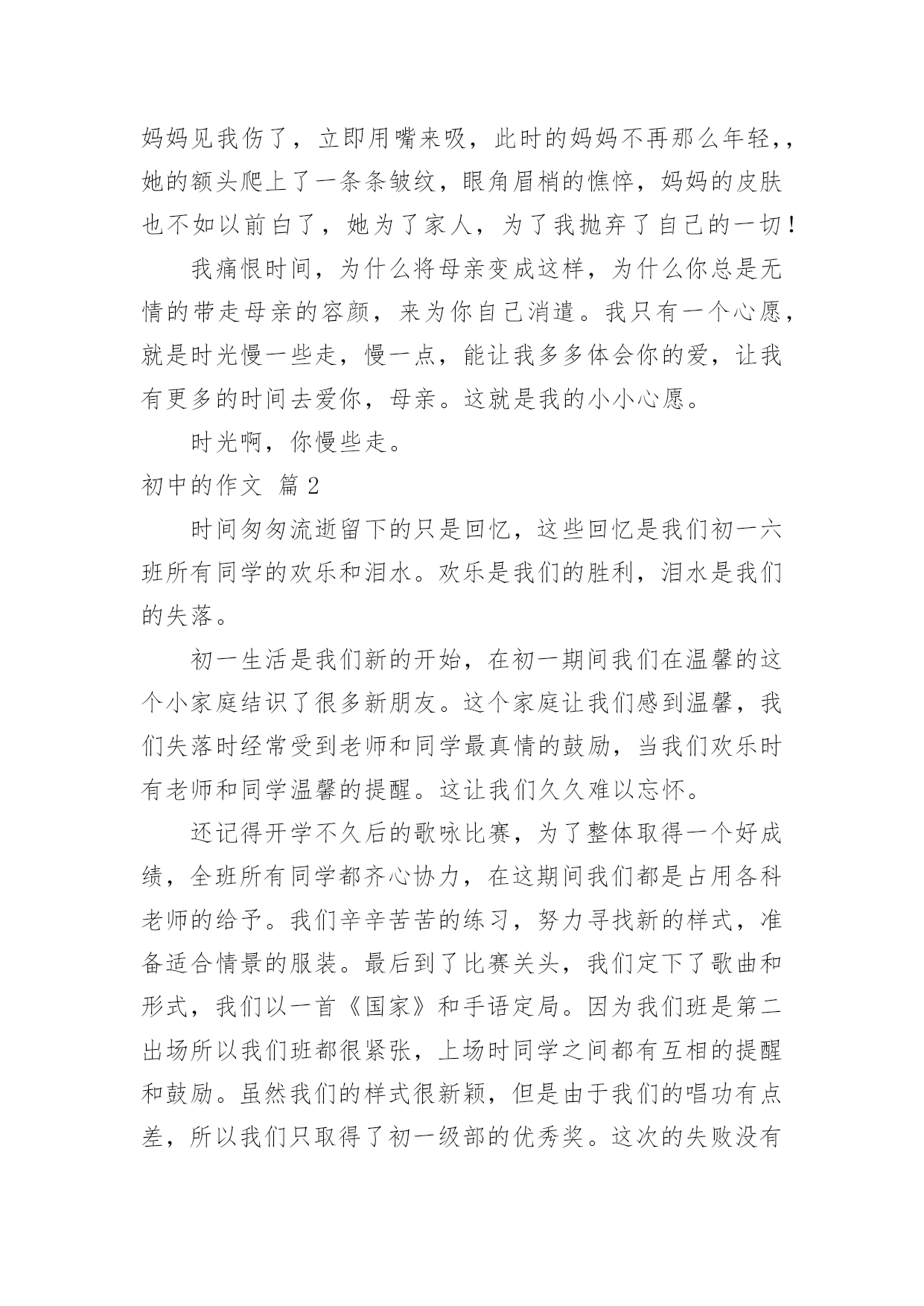 妈妈见我伤了，立即用嘴来吸，此时的妈妈不再那么年轻，，她的额头爬上了一条条皱纹，眼角眉梢的憔悴，妈妈的皮肤也不如以前白了，她为了家人，为了我抛弃了自己的一切！

我痛恨时间，为什么将母亲变成这样，为什么你总是无情的带走母亲的容颜，来为你自己消遣。我只有一个心愿，就是时光慢一些走，慢一点，能让我多多体会你的爱，让我有更多的时间去爱你，母亲。这就是我的小小心愿。

时光啊，你慢些走。

初中的作文 篇2

时间匆匆流逝留下的只是回忆，这些回忆是我们初一六班所有同学的欢乐和泪水。欢乐是我们的胜利，泪水是我们的失落。

初一生活是我们新的开始，在初一期间我们在温馨的这个小家庭结识了很多新朋友。这个家庭让我们感到温馨，我们失落时经常受到老师和同学最真情的鼓励，当我们欢乐时有老师和同学温馨的提醒。这让我们久久难以忘怀。

还记得开学不久后的歌咏比赛，为了整体取得一个好成绩，全班所有同学都齐心协力，在这期间我们都是占用各科老师的给予。我们辛辛苦苦的练习，努力寻找新的样式，准备适合情景的服装。最后到了比赛关头，我们定下了歌曲和形式，我们以一首《国家》和手语定局。因为我们班是第二出场所以我们班都很紧张，上场时同学之间都有互相的提醒和鼓励。虽然我们的样式很新颖，但是由于我们的唱功有点差，所以我们只取得了初一级部的优秀奖。这次的失败没有